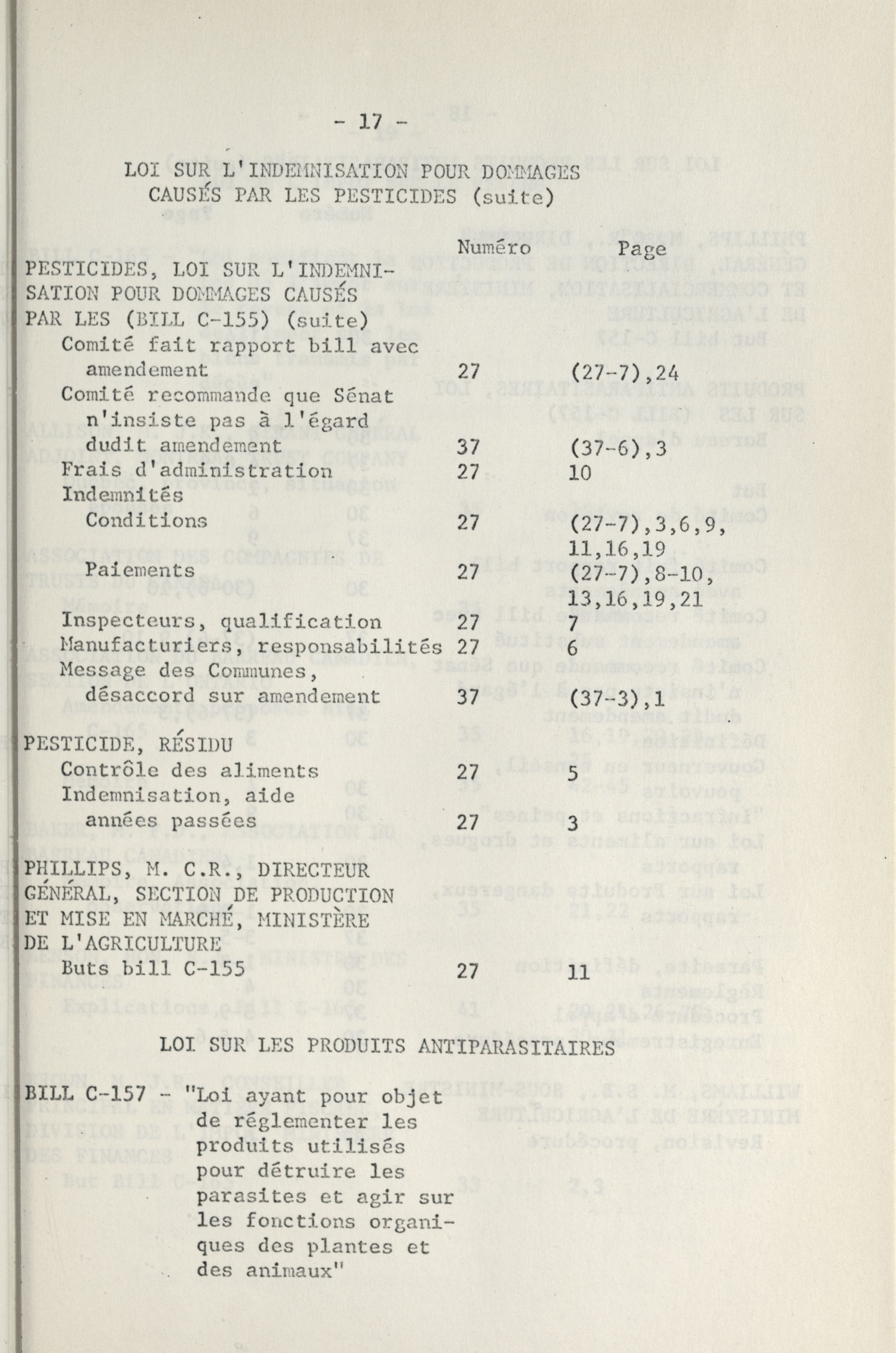 - 17 -

LOI SUR L'INDEMNISATION POUR DOMMAGES CAUSÉS PAR LES PESTICIDES (suite)

| | Numéro | Page |
|---|---|---|
| PESTICIDES, LOI SUR L'INDEMNISATION POUR DOMMAGES CAUSÉS PAR LES (BILL C-155) (suite) | | |
| Comité fait rapport bill avec amendement | 27 | (27-7),24 |
| Comité recommande que Sénat n'insiste pas à l'égard dudit amendement | 37 | (37-6),3 |
| Frais d'administration | 27 | 10 |
| Indemnités | | |
| Conditions | 27 | (27-7),3,6,9, 11,16,19 |
| Paiements | 27 | (27-7),8-10, 13,16,19,21 |
| Inspecteurs, qualification | 27 | 7 |
| Manufacturiers, responsabilités | 27 | 6 |
| Message des Communes, désaccord sur amendement | 37 | (37-3),1 |
| PESTICIDE, RÉSIDU | | |
| Contrôle des aliments | 27 | 5 |
| Indemnisation, aide années passées | 27 | 3 |
| PHILLIPS, M. C.R., DIRECTEUR GÉNÉRAL, SECTION DE PRODUCTION ET MISE EN MARCHÉ, MINISTÈRE DE L'AGRICULTURE | | |
| Buts bill C-155 | 27 | 11 |

LOI SUR LES PRODUITS ANTIPARASITAIRES

BILL C-157 - "Loi ayant pour objet de réglementer les produits utilisés pour détruire les parasites et agir sur les fonctions organiques des plantes et des animaux"